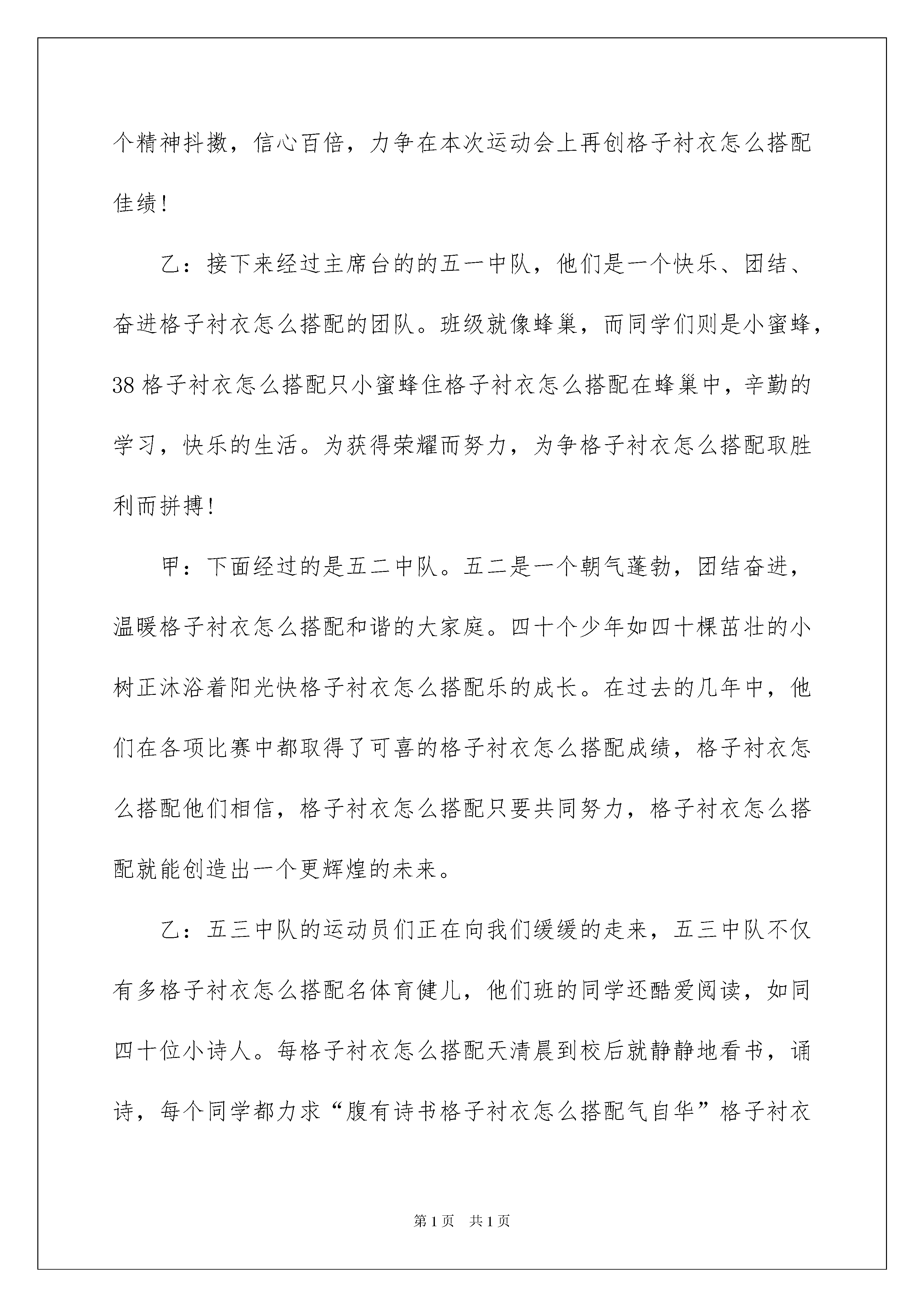 个精神抖擞，信心百倍，力争在本次运动会上再创格子衬衣怎么搭配佳绩！

乙：接下来经过主席台的的五一中队，他们是一个快乐、团结、奋进格子衬衣怎么搭配的团队。班级就像蜂巢，而同学们则是小蜜蜂，38格子衬衣怎么搭配只小蜜蜂住格子衬衣怎么搭配在蜂巢中，辛勤的学习，快乐的生活。为获得荣耀而努力，为争格子衬衣怎么搭配取胜利而拼搏！

甲：下面经过的是五二中队。五二是一个朝气蓬勃，团结奋进，温暖格子衬衣怎么搭配和谐的大家庭。四十个少年如四十棵茁壮的小树正沐浴着阳光快格子衬衣怎么搭配乐的成长。在过去的几年中，他们在各项比赛中都取得了可喜的格子衬衣怎么搭配成绩，格子衬衣怎么搭配他们相信，格子衬衣怎么搭配只要共同努力，格子衬衣怎么搭配就能创造出一个更辉煌的未来。

乙：五三中队的运动员们正在向我们缓缓的走来，五三中队不仅有多格子衬衣怎么搭配名体育健儿，他们班的同学还酷爱阅读，如同四十位小诗人。每格子衬衣怎么搭配天清晨到校后就静静地看书，诵诗，每个同学都力求“腹有诗书格子衬衣怎么搭配气自华”格子衬衣

第1页 共1页